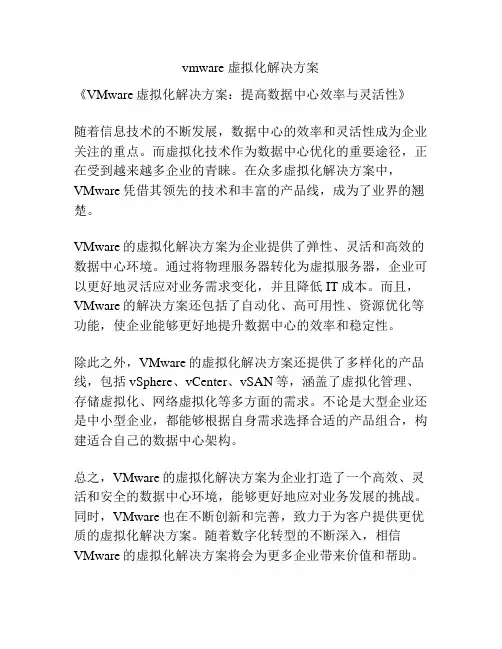 vmware 虚拟化解决方案

《VMware 虚拟化解决方案：提高数据中心效率与灵活性》

随着信息技术的不断发展，数据中心的效率和灵活性成为企业关注的重点。而虚拟化技术作为数据中心优化的重要途径，正在受到越来越多企业的青睐。在众多虚拟化解决方案中，VMware 凭借其领先的技术和丰富的产品线，成为了业界的翘楚。

VMware 的虚拟化解决方案为企业提供了弹性、灵活和高效的数据中心环境。通过将物理服务器转化为虚拟服务器，企业可以更好地灵活应对业务需求变化，并且降低 IT 成本。而且，VMware 的解决方案还包括了自动化、高可用性、资源优化等功能，使企业能够更好地提升数据中心的效率和稳定性。

除此之外，VMware 的虚拟化解决方案还提供了多样化的产品线，包括 vSphere、vCenter、vSAN 等，涵盖了虚拟化管理、存储虚拟化、网络虚拟化等多方面的需求。不论是大型企业还是中小型企业，都能够根据自身需求选择合适的产品组合，构建适合自己的数据中心架构。

总之，VMware 的虚拟化解决方案为企业打造了一个高效、灵活和安全的数据中心环境，能够更好地应对业务发展的挑战。同时，VMware 也在不断创新和完善，致力于为客户提供更优质的虚拟化解决方案。随着数字化转型的不断深入，相信 VMware 的虚拟化解决方案将会为更多企业带来价值和帮助。